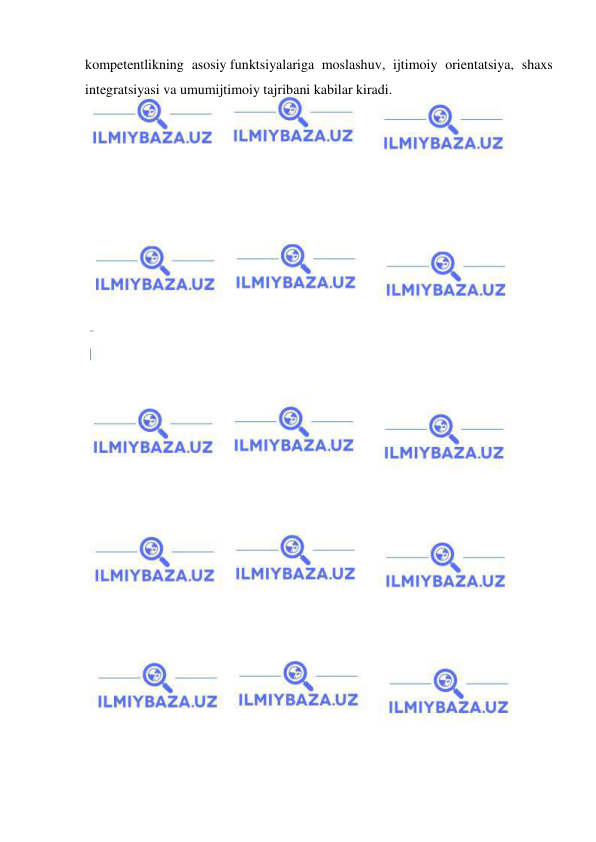 kompetentlikning asosiy funktsiyalariga moslashuv, ijtimoiy orientatsiya, shaxs integratsiyasi va umumijtimoiy tajribani kabilar kiradi.

ILMIYBAZA.UZ ILMIYBAZA.UZ ILMIYBAZA.UZ

ILMIYBAZA.UZ ILMIYBAZA.UZ ILMIYBAZA.UZ

ILMIYBAZA.UZ ILMIYBAZA.UZ ILMIYBAZA.UZ

ILMIYBAZA.UZ ILMIYBAZA.UZ ILMIYBAZA.UZ

ILMIYBAZA.UZ ILMIYBAZA.UZ ILMIYBAZA.UZ